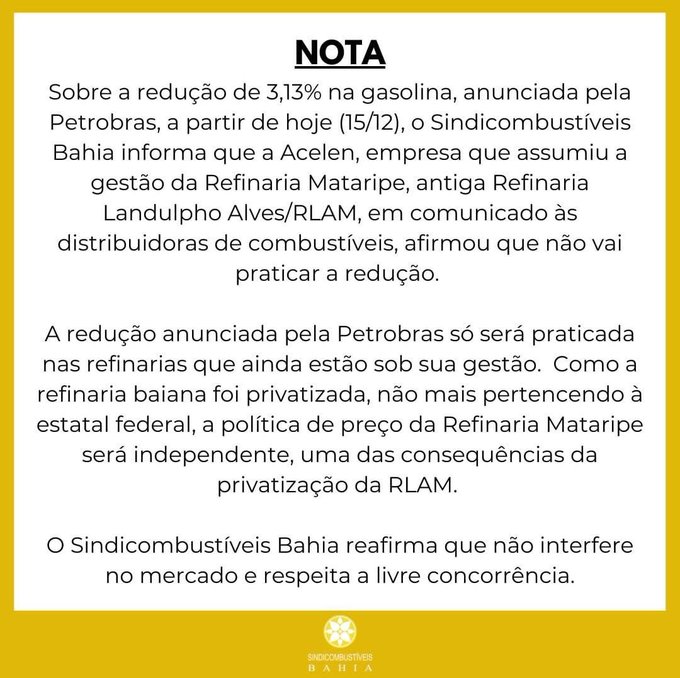 NOTA

Sobre a redução de 3,13% na gasolina, anunciada pela Petrobras, a partir de hoje (15/12), o Sindicombustíveis Bahia informa que a Acelen, empresa que assumiu a gestão da Refinaria Mataripe, antiga Refinaria Landulpho Alves/RLAM, em comunicado às distribuidoras de combustíveis, afirmou que não vai praticar a redução.

A redução anunciada pela Petrobras só será praticada nas refinarias que ainda estão sob sua gestão. Como a refinaria baiana foi privatizada, não mais pertencendo à estatal federal, a política de preço da Refinaria Mataripe será independente, uma das consequências da privatização da RLAM.

O Sindicombustíveis Bahia reafirma que não interfere no mercado e respeita a livre concorrência.

SINDICOMBUSTÍVEIS
BAHIA